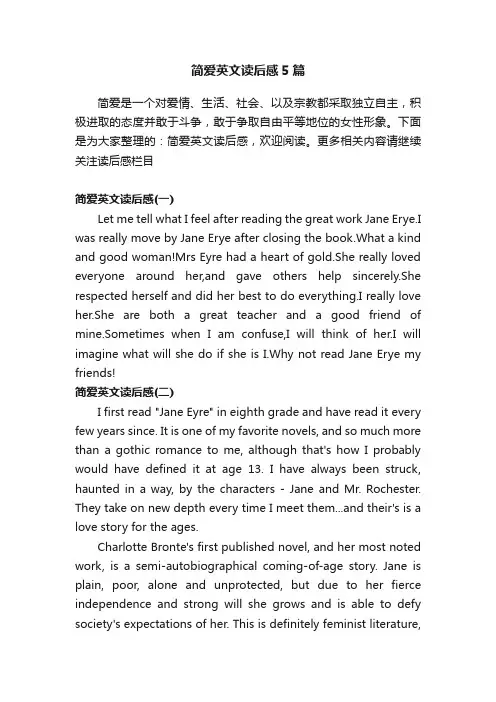 简爱英文读后感5篇

简爱是一个对爱情、生活、社会、以及宗教都采取独立自主，积极进取的态度并敢于斗争，敢于争取自由平等地位的女性形象。下面是为大家整理的：简爱英文读后感，欢迎阅读。更多相关内容请继续关注读后感栏目

简爱英文读后感(一)

Let me tell what I feel after reading the great work Jane Erye.I was really move by Jane Erye after closing the book.What a kind and good woman!Mrs Eyre had a heart of gold.She really loved everyone around her,and gave others help sincerely.She respected herself and did her best to do everything.I really love her.She are both a great teacher and a good friend of mine.Sometimes when I am confuse,I will think of her.I will imagine what will she do if she is I.Why not read Jane Erye my friends!

简爱英文读后感(二)

I first read "Jane Eyre" in eighth grade and have read it every few years since. It is one of my favorite novels, and so much more than a gothic romance to me, although that's how I probably would have defined it at age 13. I have always been struck, haunted in a way, by the characters - Jane and Mr. Rochester. They take on new depth every time I meet them...and their's is a love story for the ages.

Charlotte Bronte's first published novel, and her most noted work, is a semi-autobiographical coming-of-age story. Jane is plain, poor, alone and unprotected, but due to her fierce independence and strong will she grows and is able to defy society's expectations of her. This is definitely feminist literature,